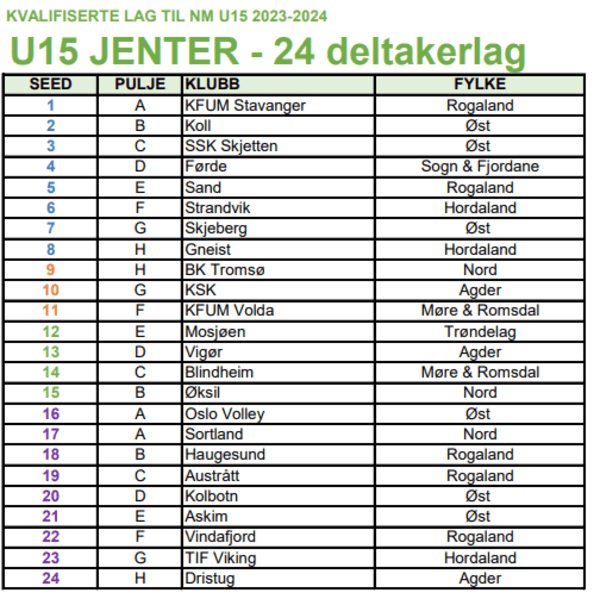 KVALIFISERTE LAG TIL NM U15 2023-2024

U15 JENTER - 24 deltakerlag

| SEED | PULJE | KLUBB | FYLKE |
|---|---|---|---|
| 1 | A | KFUM Stavanger | Rogaland |
| 2 | B | Koll | Øst |
| 3 | C | SSK Skjetten | Øst |
| 4 | D | Førde | Sogn & Fjordane |
| 5 | E | Sand | Rogaland |
| 6 | F | Strandvik | Hordaland |
| 7 | G | Skjeberg | Øst |
| 8 | H | Gneist | Hordaland |
| 9 | H | BK Tromsø | Nord |
| 10 | G | KSK | Agder |
| 11 | F | KFUM Volda | Møre & Romsdal |
| 12 | E | Mosjøen | Trøndelag |
| 13 | D | Vigør | Agder |
| 14 | C | Blindheim | Møre & Romsdal |
| 15 | B | Øksil | Nord |
| 16 | A | Oslo Volley | Øst |
| 17 | A | Sortland | Nord |
| 18 | B | Haugesund | Rogaland |
| 19 | C | Austrått | Rogaland |
| 20 | D | Kolbotn | Øst |
| 21 | E | Askim | Øst |
| 22 | F | Vindafjord | Rogaland |
| 23 | G | TIF Viking | Hordaland |
| 24 | H | Dristug | Agder |